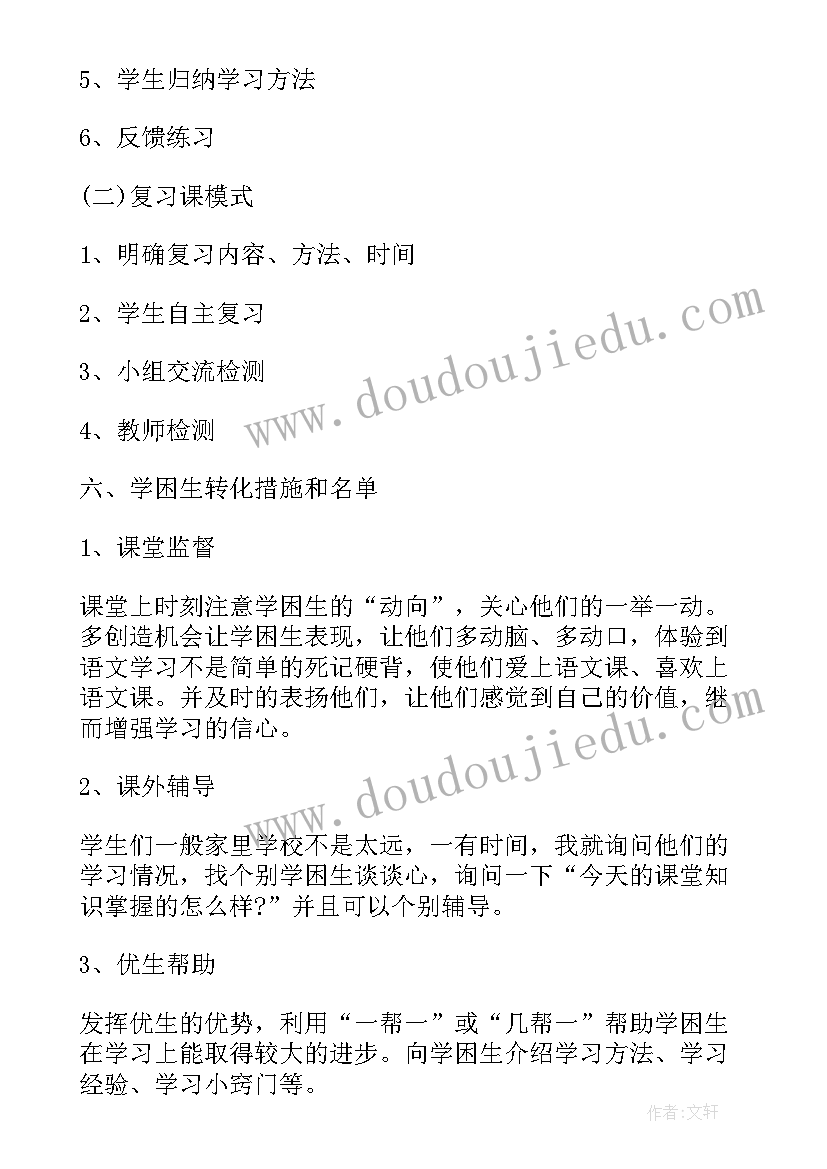 5、学生归纳学习方法

6、反馈练习

(二)复习课模式

1、明确复习内容、方法、时间

2、学生自主复习

3、小组交流检测

4、教师检测

六、学困生转化措施和名单

1、课堂监督

课堂上时刻注意学困生的“动向”，关心他们的一举一动。多创造机会让学困生表现，让他们多动脑、多动口，体验到语文学习不是简单的死记硬背，使他们爱上语文课、喜欢上语文课。并及时的表扬他们，让他们感觉到自己的价值，继而增强学习的信心。

2、课外辅导

学生们一般家里学校不是太远，一有时间，我就询问他们的学习情况，找个别学困生谈谈心，询问一下“今天的课堂知识掌握的怎么样?”并且可以个别辅导。

3、优生帮助

发挥优生的优势，利用“一帮一”或“几帮一”帮助学困生在学习上能取得较大的进步。向学困生介绍学习方法、学习经验、学习小窍门等。

www.doudoujiedu.com

www.doudoujiedu.com

作者：文轩